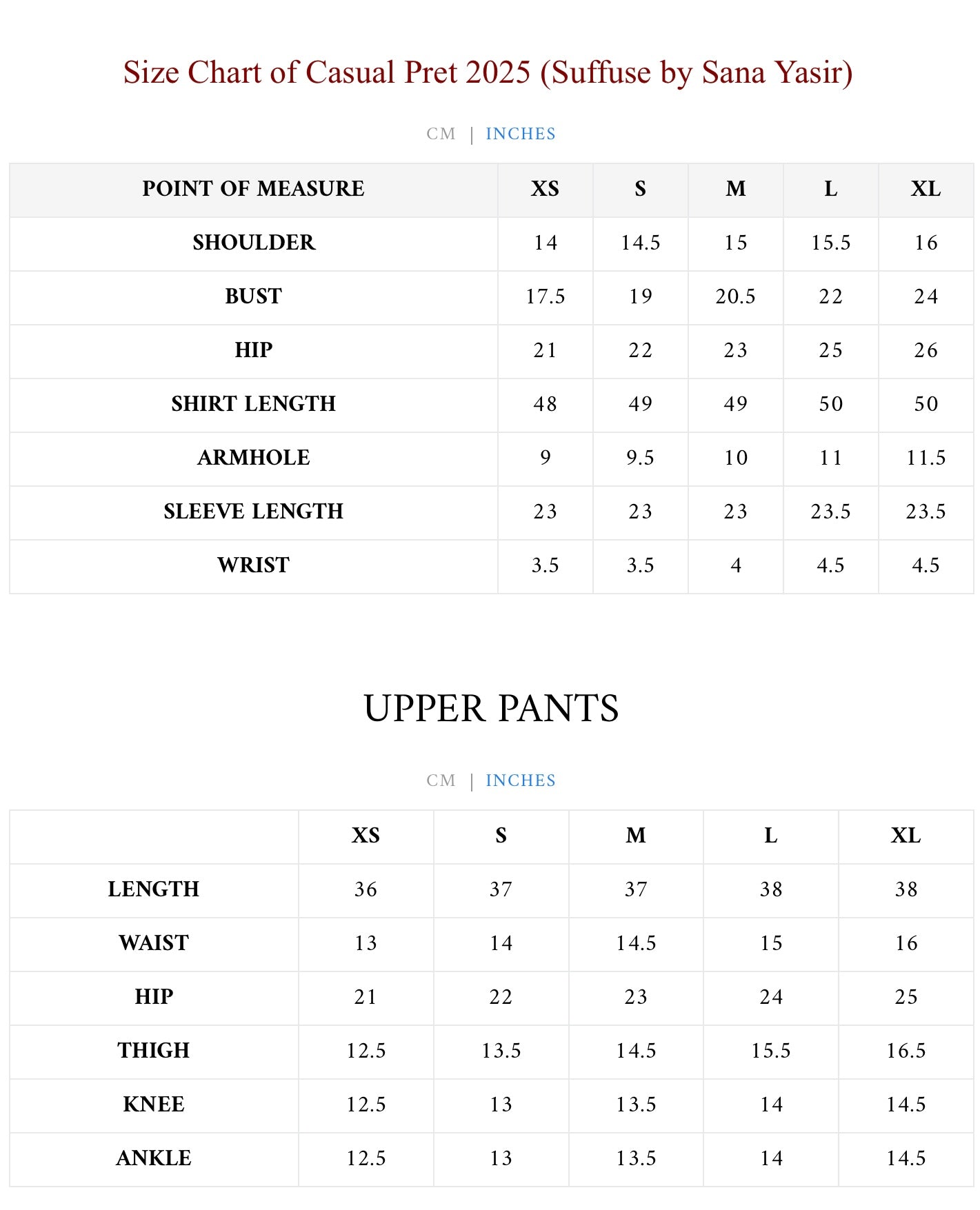 Size Chart of Casual Pret 2025 (Suffuse by Sana Yasir)

CM | INCHES

| POINT OF MEASURE | XS | S | M | L | XL |
|---|---|---|---|---|---|
| SHOULDER | 14 | 14.5 | 15 | 15.5 | 16 |
| BUST | 17.5 | 19 | 20.5 | 22 | 24 |
| HIP | 21 | 22 | 23 | 25 | 26 |
| SHIRT LENGTH | 48 | 49 | 49 | 50 | 50 |
| ARMHOLE | 9 | 9.5 | 10 | 11 | 11.5 |
| SLEEVE LENGTH | 23 | 23 | 23 | 23.5 | 23.5 |
| WRIST | 3.5 | 3.5 | 4 | 4.5 | 4.5 |

UPPER PANTS

CM | INCHES

| | XS | S | M | L | XL |
|---|---|---|---|---|---|
| LENGTH | 36 | 37 | 37 | 38 | 38 |
| WAIST | 13 | 14 | 14.5 | 15 | 16 |
| HIP | 21 | 22 | 23 | 24 | 25 |
| THIGH | 12.5 | 13.5 | 14.5 | 15.5 | 16.5 |
| KNEE | 12.5 | 13 | 13.5 | 14 | 14.5 |
| ANKLE | 12.5 | 13 | 13.5 | 14 | 14.5 |